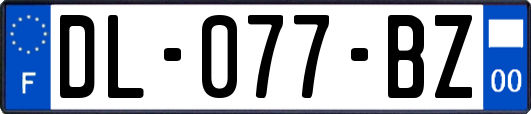 F
DL-077-BZ
00